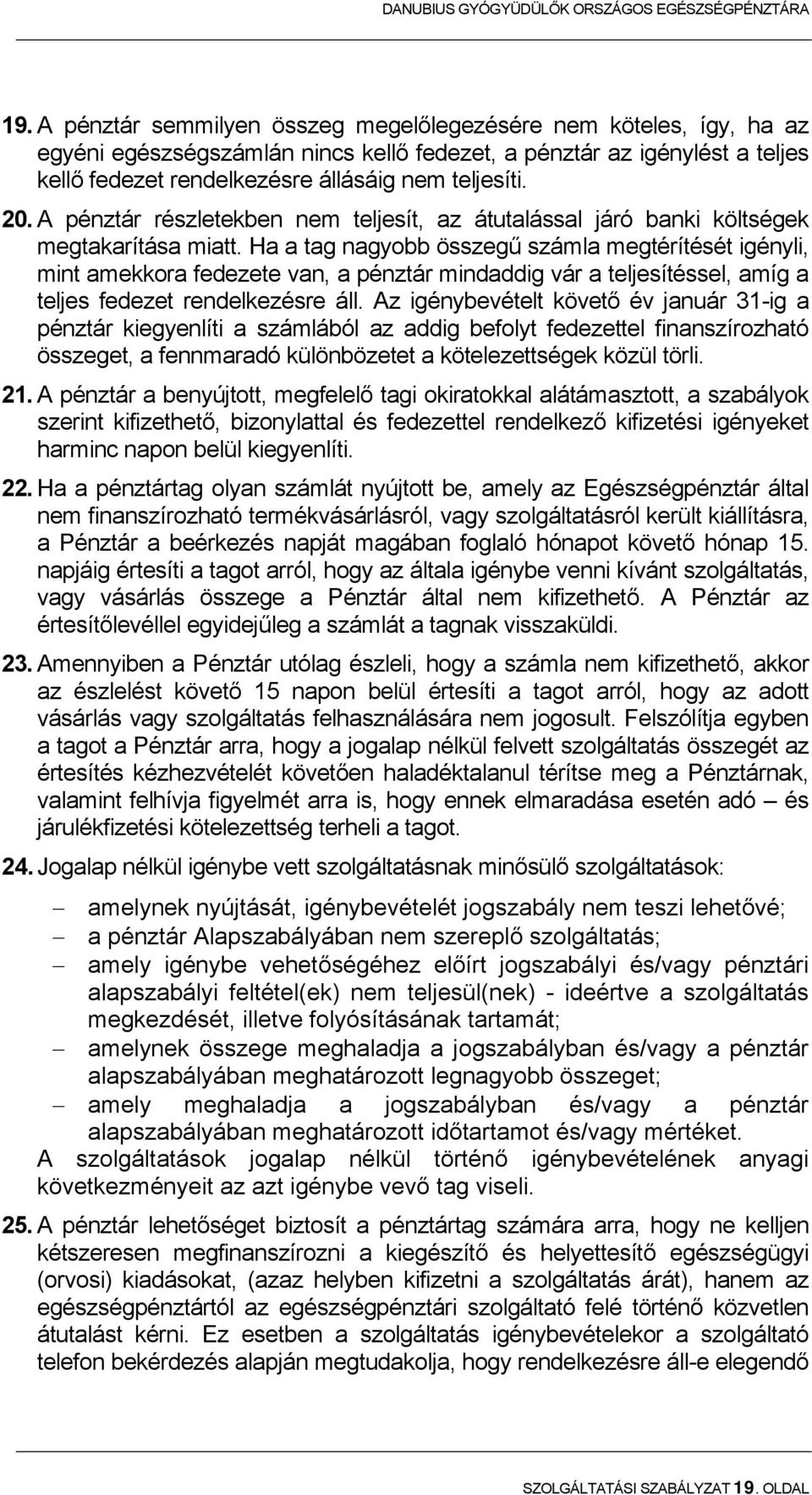 DANUBIUS GYÓGYÜDÜLŐK ORSZÁGOS EGÉSZSÉGPÉNZTÁRA

19. A pénztár semmilyen összeg megelőlegezésére nem köteles, így, ha az egyéni egészségszámlán nincs kellő fedezet, a pénztár az igénylést a teljes kellő fedezet rendelkezésre állásáig nem teljesíti.

20. A pénztár részletekben nem teljesít, az átutalással járó banki költségek megtakarítása miatt. Ha a tag nagyobb összegű számla megtérítését igényli, mint amekkora fedezete van, a pénztár mindaddig vár a teljesítéssel, amíg a teljes fedezet rendelkezésre áll. Az igénybevételt követő év január 31-ig a pénztár kiegyenlíti a számlából az addig befolyt fedezettel finanszírozható összeget, a fennmaradó különbözetet a kötelezettségek közül törli.

21. A pénztár a benyújtott, megfelelő tagi okiratokkal alátámasztott, a szabályok szerint kifizethető, bizonylattal és fedezettel rendelkező kifizetési igényeket harminc napon belül kiegyenlíti.

22. Ha a pénztártag olyan számlát nyújtott be, amely az Egészségpénztár által nem finanszírozható termékvásárlásról, vagy szolgáltatásról került kiállításra, a Pénztár a beérkezés napját magában foglaló hónapot követő hónap 15. napjáig értesíti a tagot arról, hogy az általa igénybe venni kívánt szolgáltatás, vagy vásárlás összege a Pénztár által nem kifizethető. A Pénztár az értesítőlevéllel egyidejűleg a számlát a tagnak visszaküldi.

23. Amennyiben a Pénztár utólag észleli, hogy a számla nem kifizethető, akkor az észlelést követő 15 napon belül értesíti a tagot arról, hogy az adott vásárlás vagy szolgáltatás felhasználására nem jogosult. Felszólítja egyben a tagot a Pénztár arra, hogy a jogalap nélkül felvett szolgáltatás összegét az értesítés kézhezvételét követően haladéktalanul térítse meg a Pénztárnak, valamint felhívja figyelmét arra is, hogy ennek elmaradása esetén adó – és járulékfizetési kötelezettség terheli a tagot.

24. Jogalap nélkül igénybe vett szolgáltatásnak minősülő szolgáltatások:

– amelynek nyújtását, igénybevételét jogszabály nem teszi lehetővé;
– a pénztár Alapszabályában nem szereplő szolgáltatás;
– amely igénybe vehetőségéhez előírt jogszabályi és/vagy pénztári alapszabályi feltétel(ek) nem teljesül(nek) - ideértve a szolgáltatás megkezdését, illetve folyósításának tartamát;
– amelynek összege meghaladja a jogszabályban és/vagy a pénztár alapszabályában meghatározott legnagyobb összeget;
– amely meghaladja a jogszabályban és/vagy a pénztár alapszabályában meghatározott időtartamot és/vagy mértéket.

A szolgáltatások jogalap nélkül történő igénybevételének anyagi következményeit az azt igénybe vevő tag viseli.

25. A pénztár lehetőséget biztosít a pénztártag számára arra, hogy ne kelljen kétszeresen megfinanszírozni a kiegészítő és helyettesítő egészségügyi (orvosi) kiadásokat, (azaz helyben kifizetni a szolgáltatás árát), hanem az egészségpénztártól az egészségpénztári szolgáltató felé történő közvetlen átutalást kérni. Ez esetben a szolgáltatás igénybevételekor a szolgáltató telefon bekérdezés alapján megtudakolja, hogy rendelkezésre áll-e elegendő

SZOLGÁLTATÁSI SZABÁLYZAT 19. OLDAL